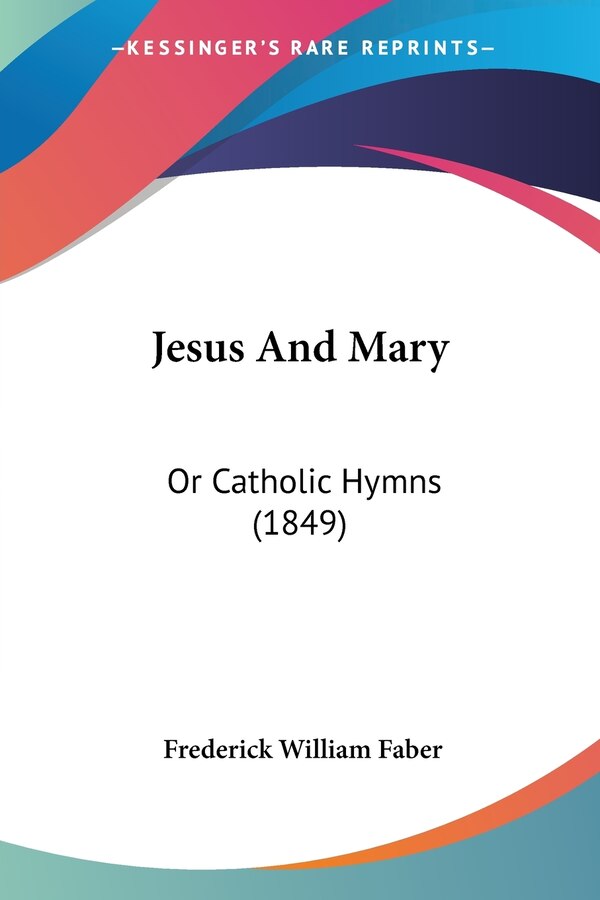 —KESSINGER'S RARE REPRINTS—

Jesus And Mary

Or Catholic Hymns (1849)

Frederick William Faber